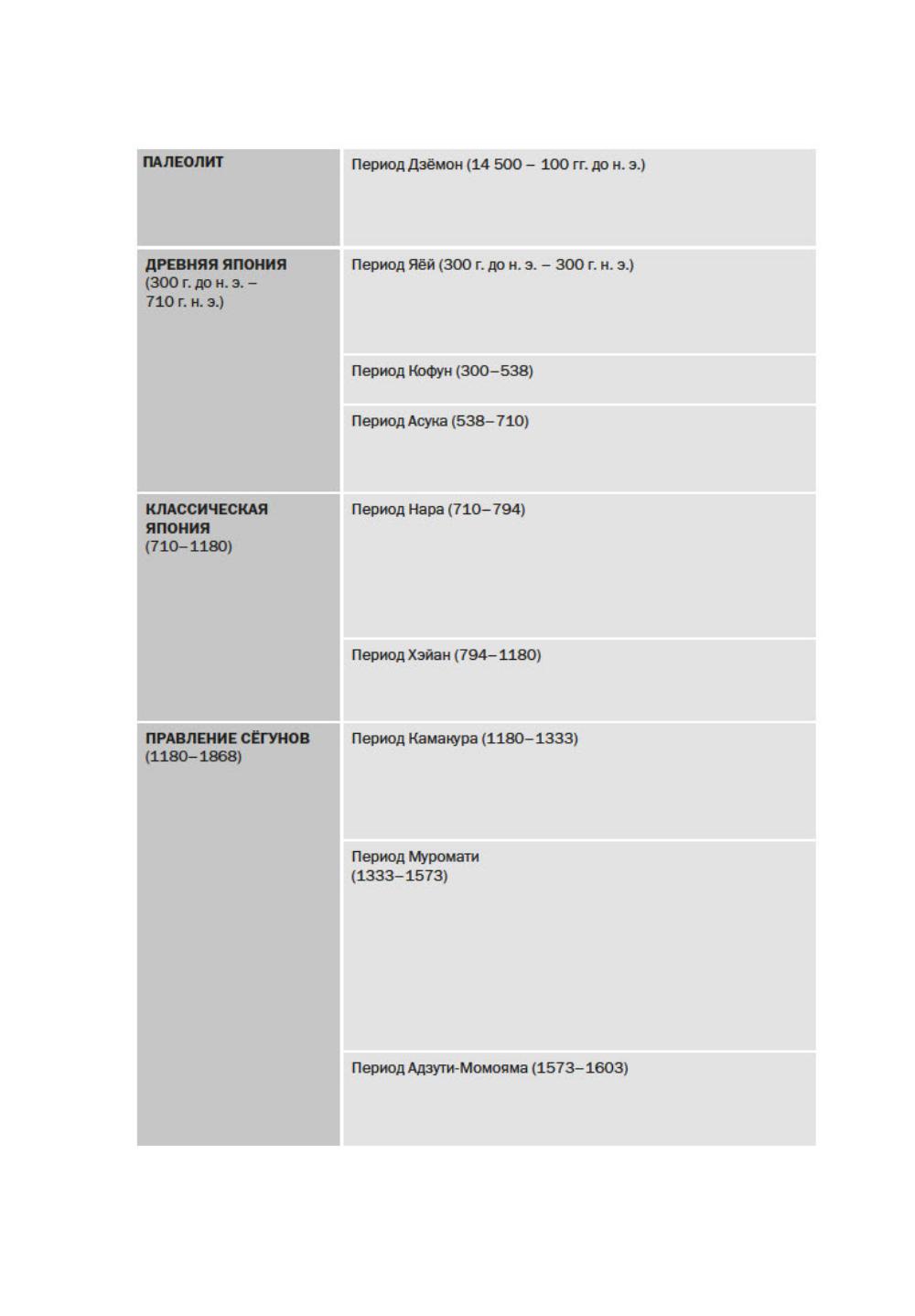 | | |
|---|---|
| **ПАЛЕОЛИТ** | Период Дзёмон (14 500 – 100 гг. до н. э.) |
| **ДРЕВНЯЯ ЯПОНИЯ** (300 г. до н. э. – 710 г. н. э.) | Период Яёй (300 г. до н. э. – 300 г. н. э.) |
| | Период Кофун (300–538) |
| | Период Асука (538–710) |
| **КЛАССИЧЕСКАЯ ЯПОНИЯ** (710–1180) | Период Нара (710–794) |
| | Период Хэйан (794–1180) |
| **ПРАВЛЕНИЕ СЁГУНОВ** (1180–1868) | Период Камакура (1180–1333) |
| | Период Муромати (1333–1573) |
| | Период Адзути-Момояма (1573–1603) |